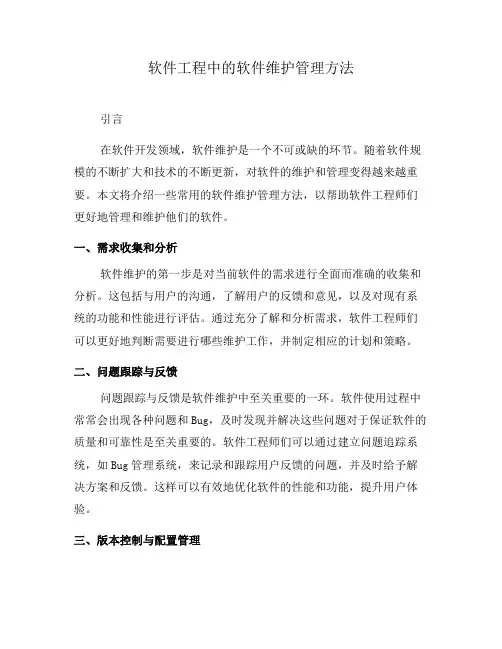 软件工程中的软件维护管理方法

引言

在软件开发领域，软件维护是一个不可或缺的环节。随着软件规模的不断扩大和技术的不断更新，对软件的维护和管理变得越来越重要。本文将介绍一些常用的软件维护管理方法，以帮助软件工程师们更好地管理和维护他们的软件。

一、需求收集和分析

软件维护的第一步是对当前软件的需求进行全面而准确的收集和分析。这包括与用户的沟通，了解用户的反馈和意见，以及对现有系统的功能和性能进行评估。通过充分了解和分析需求，软件工程师们可以更好地判断需要进行哪些维护工作，并制定相应的计划和策略。

二、问题跟踪与反馈

问题跟踪与反馈是软件维护中至关重要的一环。软件使用过程中常常会出现各种问题和 Bug，及时发现并解决这些问题对于保证软件的质量和可靠性是至关重要的。软件工程师们可以通过建立问题追踪系统，如 Bug 管理系统，来记录和跟踪用户反馈的问题，并及时给予解决方案和反馈。这样可以有效地优化软件的性能和功能，提升用户体验。

三、版本控制与配置管理